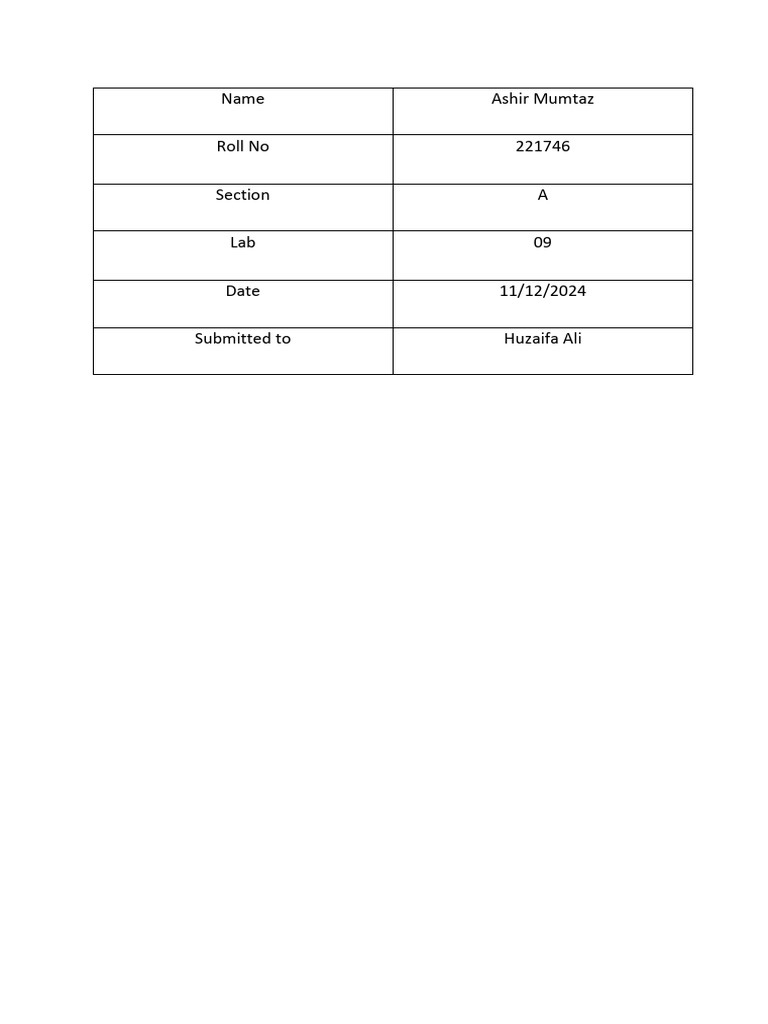 | Name | Ashir Mumtaz |
|---|---|
| Roll No | 221746 |
| Section | A |
| Lab | 09 |
| Date | 11/12/2024 |
| Submitted to | Huzaifa Ali |